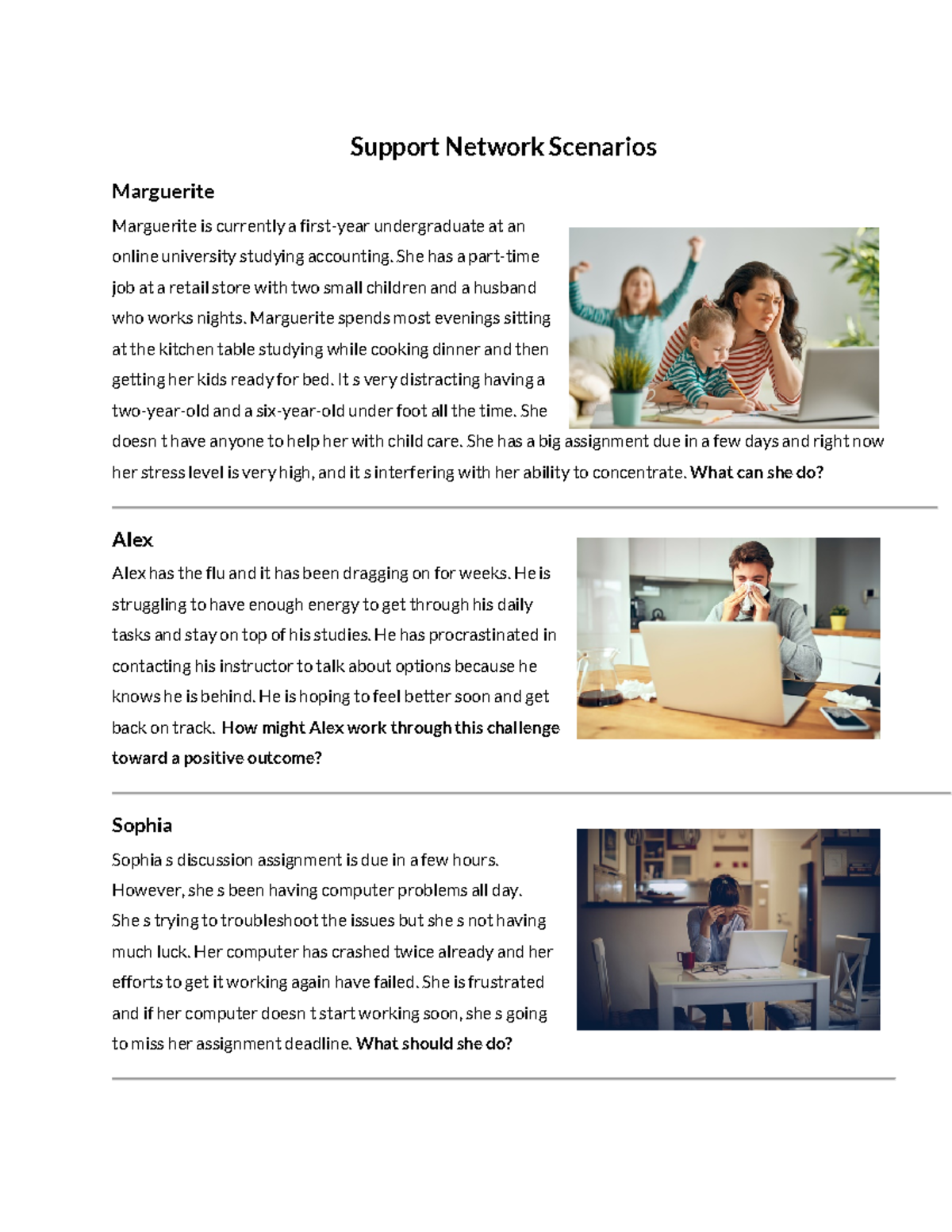 Support Network Scenarios

Marguerite

Marguerite is currently a first-year undergraduate at an online university studying accounting. She has a part-time job at a retail store with two small children and a husband who works nights. Marguerite spends most evenings sitting at the kitchen table studying while cooking dinner and then getting her kids ready for bed. It s very distracting having a two-year-old and a six-year-old under foot all the time. She doesn t have anyone to help her with child care. She has a big assignment due in a few days and right now her stress level is very high, and it s interfering with her ability to concentrate. What can she do?

Alex

Alex has the flu and it has been dragging on for weeks. He is struggling to have enough energy to get through his daily tasks and stay on top of his studies. He has procrastinated in contacting his instructor to talk about options because he knows he is behind. He is hoping to feel better soon and get back on track. How might Alex work through this challenge toward a positive outcome?

Sophia

Sophia s discussion assignment is due in a few hours. However, she s been having computer problems all day. She s trying to troubleshoot the issues but she s not having much luck. Her computer has crashed twice already and her efforts to get it working again have failed. She is frustrated and if her computer doesn t start working soon, she s going to miss her assignment deadline. What should she do?